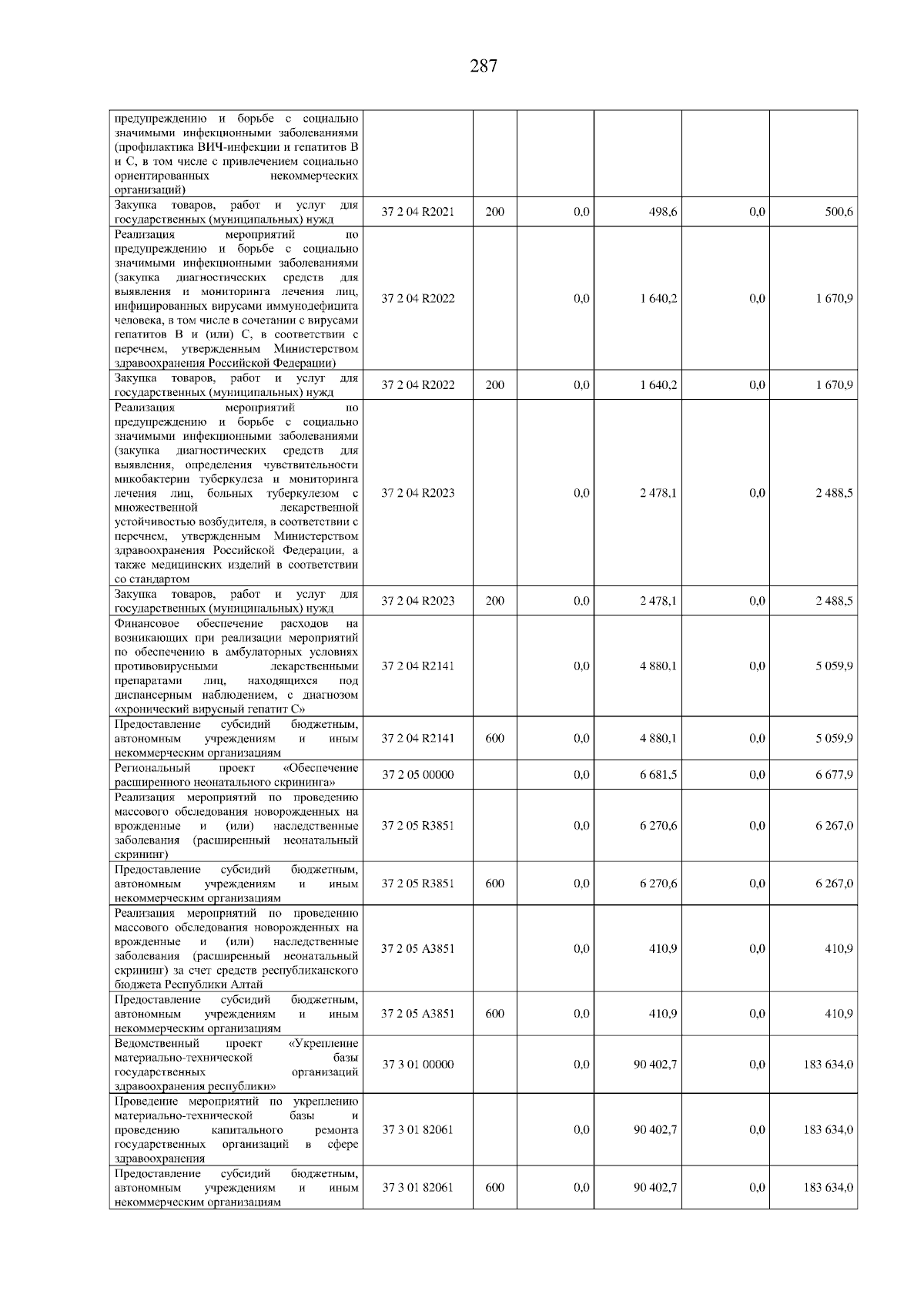 287

| | | | | | | |
|---|---|---|---|---|---|---|
| предупреждению и борьбе с социально значимыми инфекционными заболеваниями (профилактика ВИЧ-инфекции и гепатитов В и С, в том числе с привлечением социально ориентированных некоммерческих организаций) | | | | | | |
| Закупка товаров, работ и услуг для государственных (муниципальных) нужд | 37 2 04 R2021 | 200 | 0,0 | 498,6 | 0,0 | 500,6 |
| Реализация мероприятий по предупреждению и борьбе с социально значимыми инфекционными заболеваниями (закупка диагностических средств для выявления и мониторинга лечения лиц, инфицированных вирусами иммунодефицита человека, в том числе в сочетании с вирусами гепатитов В и (или) С, в соответствии с перечнем, утвержденным Министерством здравоохранения Российской Федерации) | 37 2 04 R2022 | | 0,0 | 1 640,2 | 0,0 | 1 670,9 |
| Закупка товаров, работ и услуг для государственных (муниципальных) нужд | 37 2 04 R2022 | 200 | 0,0 | 1 640,2 | 0,0 | 1 670,9 |
| Реализация мероприятий по предупреждению и борьбе с социально значимыми инфекционными заболеваниями (закупка диагностических средств для выявления, определения чувствительности микобактерии туберкулеза и мониторинга лечения лиц, больных туберкулезом с множественной лекарственной устойчивостью возбудителя, в соответствии с перечнем, утвержденным Министерством здравоохранения Российской Федерации, а также медицинских изделий в соответствии со стандартом | 37 2 04 R2023 | | 0,0 | 2 478,1 | 0,0 | 2 488,5 |
| Закупка товаров, работ и услуг для государственных (муниципальных) нужд | 37 2 04 R2023 | 200 | 0,0 | 2 478,1 | 0,0 | 2 488,5 |
| Финансовое обеспечение расходов на возникающих при реализации мероприятий по обеспечению в амбулаторных условиях противовирусными лекарственными препаратами лиц, находящихся под диспансерным наблюдением, с диагнозом «хронический вирусный гепатит С» | 37 2 04 R2141 | | 0,0 | 4 880,1 | 0,0 | 5 059,9 |
| Предоставление субсидий бюджетным, автономным учреждениям и иным некоммерческим организациям | 37 2 04 R2141 | 600 | 0,0 | 4 880,1 | 0,0 | 5 059,9 |
| Региональный проект «Обеспечение расширенного неонатального скрининга» | 37 2 05 00000 | | 0,0 | 6 681,5 | 0,0 | 6 677,9 |
| Реализация мероприятий по проведению массового обследования новорожденных на врожденные и (или) наследственные заболевания (расширенный неонатальный скрининг) | 37 2 05 R3851 | | 0,0 | 6 270,6 | 0,0 | 6 267,0 |
| Предоставление субсидий бюджетным, автономным учреждениям и иным некоммерческим организациям | 37 2 05 R3851 | 600 | 0,0 | 6 270,6 | 0,0 | 6 267,0 |
| Реализация мероприятий по проведению массового обследования новорожденных на врожденные и (или) наследственные заболевания (расширенный неонатальный скрининг) за счет средств республиканского бюджета Республики Алтай | 37 2 05 A3851 | | 0,0 | 410,9 | 0,0 | 410,9 |
| Предоставление субсидий бюджетным, автономным учреждениям и иным некоммерческим организациям | 37 2 05 A3851 | 600 | 0,0 | 410,9 | 0,0 | 410,9 |
| Ведомственный проект «Укрепление материально-технической базы государственных организаций здравоохранения республики» | 37 3 01 00000 | | 0,0 | 90 402,7 | 0,0 | 183 634,0 |
| Проведение мероприятий по укреплению материально-технической базы и проведению капитального ремонта государственных организаций в сфере здравоохранения | 37 3 01 82061 | | 0,0 | 90 402,7 | 0,0 | 183 634,0 |
| Предоставление субсидий бюджетным, автономным учреждениям и иным некоммерческим организациям | 37 3 01 82061 | 600 | 0,0 | 90 402,7 | 0,0 | 183 634,0 |